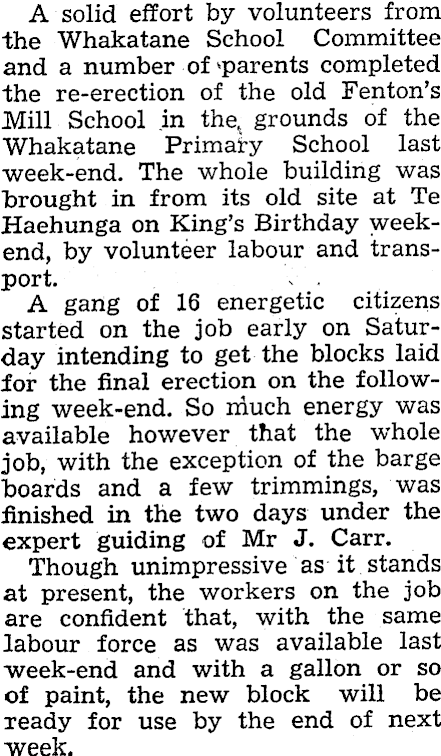 A solid effort by volunteers from the Whakatane School Committee and a number of parents completed the re-erection of the old Fenton's Mill School in the grounds of the Whakatane Primary School last week-end. The whole building was brought in from its old site at Te Haehunga on King's Birthday week-end, by volunteer labour and transport.

A gang of 16 energetic citizens started on the job early on Saturday intending to get the blocks laid for the final erection on the following week-end. So much energy was available however that the whole job, with the exception of the barge boards and a few trimmings, was finished in the two days under the expert guiding of Mr J. Carr.

Though unimpressive as it stands at present, the workers on the job are confident that, with the same labour force as was available last week-end and with a gallon or so of paint, the new block will be ready for use by the end of next week.